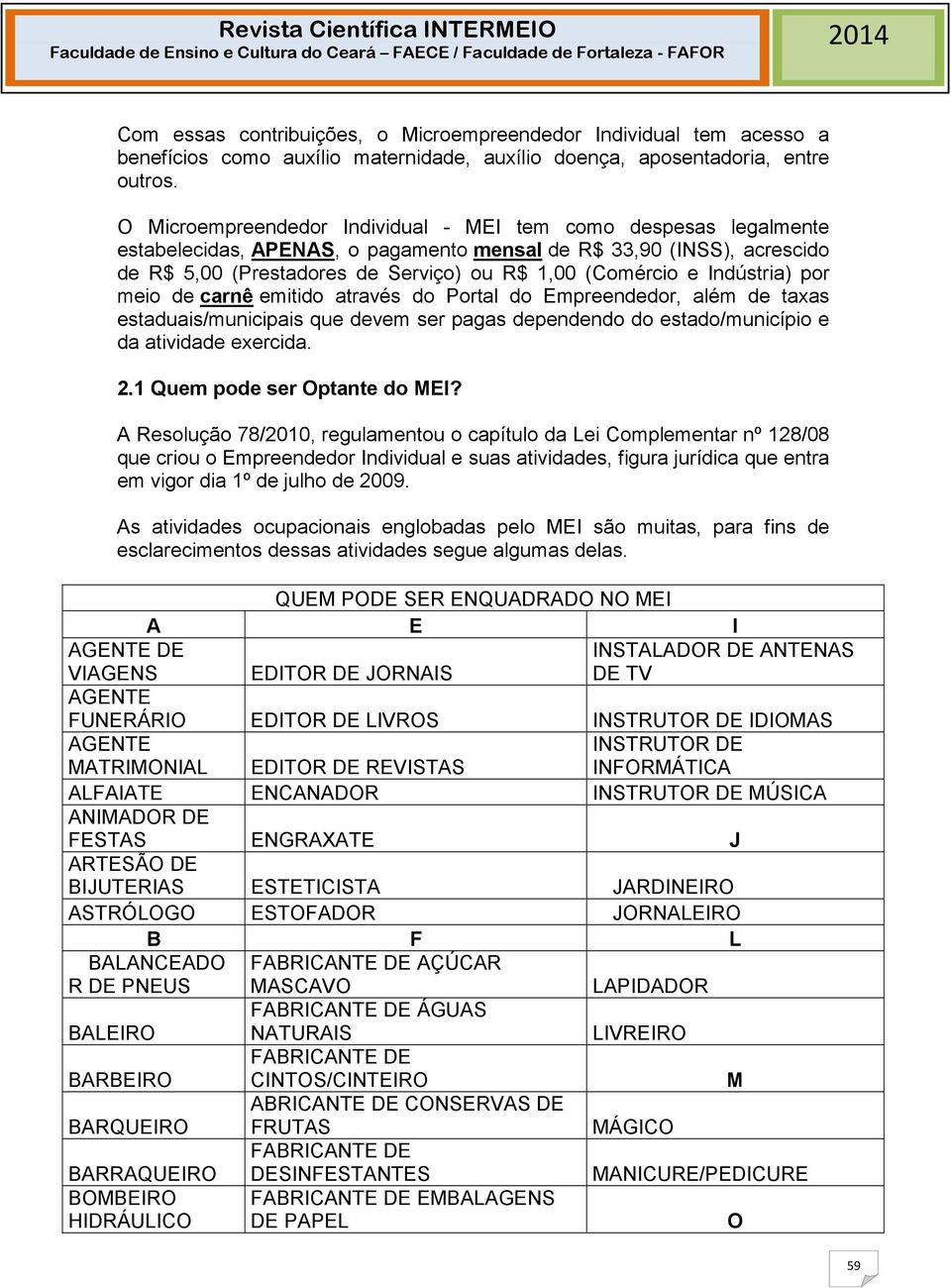 Revista Científica INTERMEIO
Faculdade de Ensino e Cultura do Ceará – FAECE / Faculdade de Fortaleza - FAFOR
2014

Com essas contribuições, o Microempreendedor Individual tem acesso a benefícios como auxílio maternidade, auxílio doença, aposentadoria, entre outros.

O Microempreendedor Individual - MEI tem como despesas legalmente estabelecidas, APENAS, o pagamento mensal de R$ 33,90 (INSS), acrescido de R$ 5,00 (Prestadores de Serviço) ou R$ 1,00 (Comércio e Indústria) por meio de carnê emitido através do Portal do Empreendedor, além de taxas estaduais/municipais que devem ser pagas dependendo do estado/município e da atividade exercida.

2.1 Quem pode ser Optante do MEI?

A Resolução 78/2010, regulamentou o capítulo da Lei Complementar nº 128/08 que criou o Empreendedor Individual e suas atividades, figura jurídica que entra em vigor dia 1º de julho de 2009.

As atividades ocupacionais englobadas pelo MEI são muitas, para fins de esclarecimentos dessas atividades segue algumas delas.

| QUEM PODE SER ENQUADRADO NO MEI | | |
|---|---|---|
| A | E | I |
| AGENTE DE VIAGENS | EDITOR DE JORNAIS | INSTALADOR DE ANTENAS DE TV |
| AGENTE FUNERÁRIO | EDITOR DE LIVROS | INSTRUTOR DE IDIOMAS |
| AGENTE MATRIMONIAL | EDITOR DE REVISTAS | INSTRUTOR DE INFORMÁTICA |
| ALFAIATE | ENCANADOR | INSTRUTOR DE MÚSICA |
| ANIMADOR DE FESTAS | ENGRAXATE | J |
| ARTESÃO DE BIJUTERIAS | ESTETICISTA | JARDINEIRO |
| ASTRÓLOGO | ESTOFADOR | JORNALEIRO |
| B | F | L |
| BALANCEADO R DE PNEUS | FABRICANTE DE AÇÚCAR MASCAVO | LAPIDADOR |
| BALEIRO | FABRICANTE DE ÁGUAS NATURAIS | LIVREIRO |
| BARBEIRO | FABRICANTE DE CINTOS/CINTEIRO | M |
| BARQUEIRO | ABRICANTE DE CONSERVAS DE FRUTAS | MÁGICO |
| BARRAQUEIRO | FABRICANTE DE DESINFESTANTES | MANICURE/PEDICURE |
| BOMBEIRO HIDRÁULICO | FABRICANTE DE EMBALAGENS DE PAPEL | O |

59